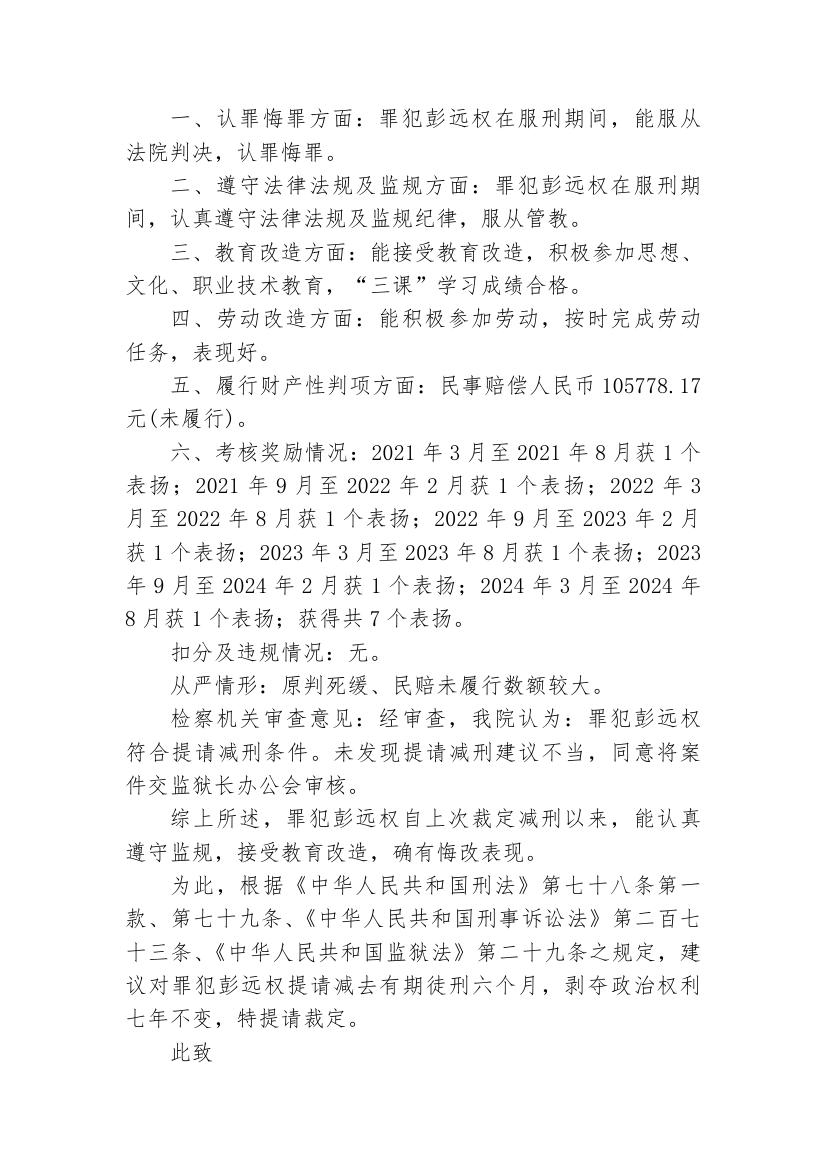 一、认罪悔罪方面：罪犯彭远权在服刑期间，能服从法院判决，认罪悔罪。

二、遵守法律法规及监规方面：罪犯彭远权在服刑期间，认真遵守法律法规及监规纪律，服从管教。

三、教育改造方面：能接受教育改造，积极参加思想、文化、职业技术教育，“三课”学习成绩合格。

四、劳动改造方面：能积极参加劳动，按时完成劳动任务，表现好。

五、履行财产性判项方面：民事赔偿人民币 105778.17 元(未履行)。

六、考核奖励情况：2021 年 3 月至 2021 年 8 月获 1 个表扬；2021 年 9 月至 2022 年 2 月获 1 个表扬；2022 年 3 月至 2022 年 8 月获 1 个表扬；2022 年 9 月至 2023 年 2 月获 1 个表扬；2023 年 3 月至 2023 年 8 月获 1 个表扬；2023 年 9 月至 2024 年 2 月获 1 个表扬；2024 年 3 月至 2024 年 8 月获 1 个表扬；获得共 7 个表扬。

扣分及违规情况：无。

从严情形：原判死缓、民赔未履行数额较大。

检察机关审查意见：经审查，我院认为：罪犯彭远权符合提请减刑条件。未发现提请减刑建议不当，同意将案件交监狱长办公会审核。

综上所述，罪犯彭远权自上次裁定减刑以来，能认真遵守监规，接受教育改造，确有悔改表现。

为此，根据《中华人民共和国刑法》第七十八条第一款、第七十九条、《中华人民共和国刑事诉讼法》第二百七十三条、《中华人民共和国监狱法》第二十九条之规定，建议对罪犯彭远权提请减去有期徒刑六个月，剥夺政治权利七年不变，特提请裁定。

此致